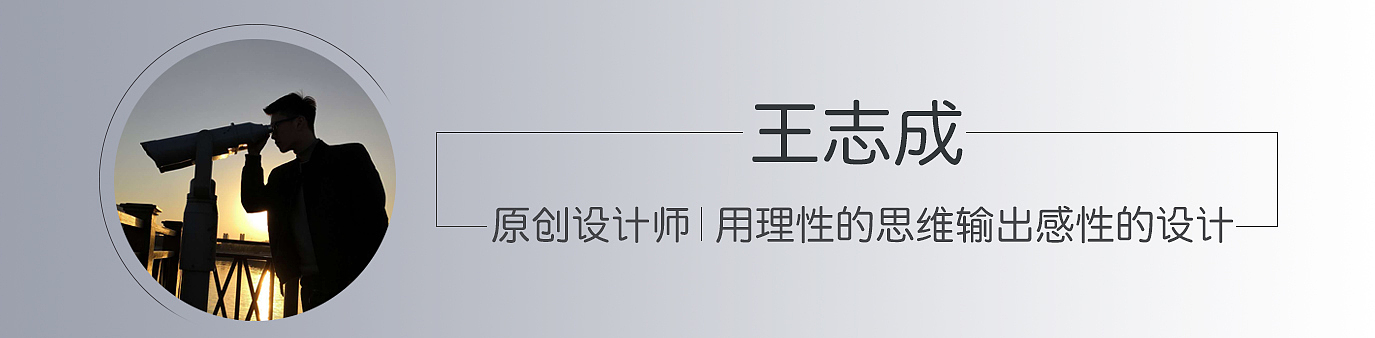 王志成

原创设计师 | 用理性的思维输出感性的设计